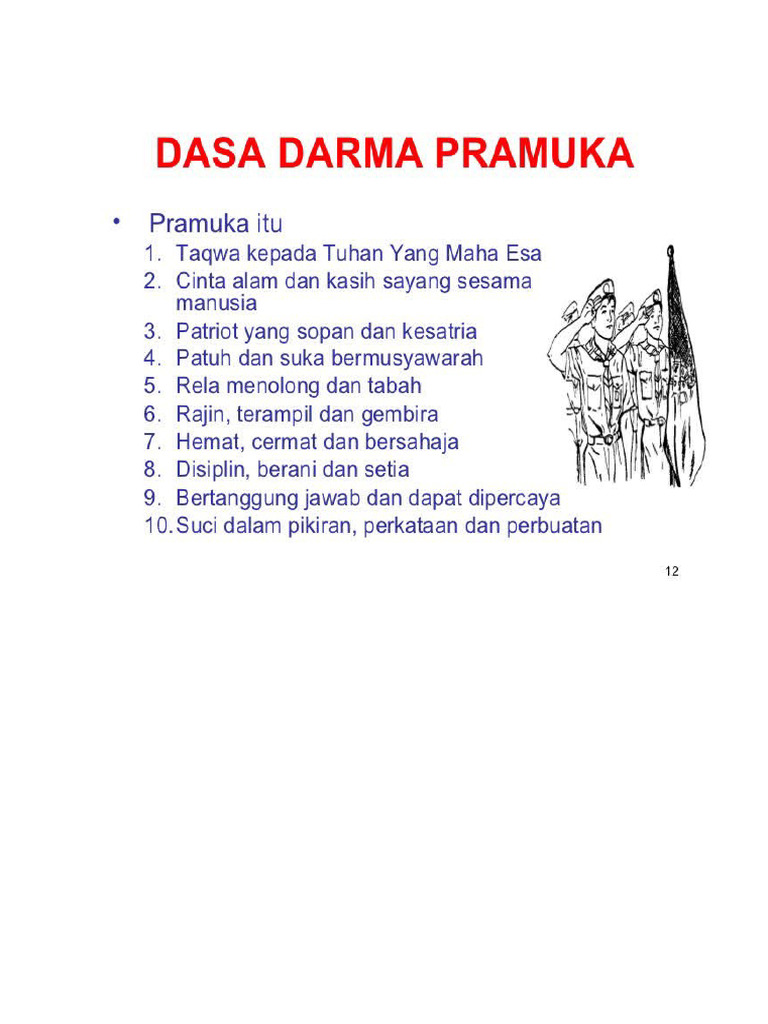 DASA DARMA PRAMUKA

• Pramuka itu
1. Taqwa kepada Tuhan Yang Maha Esa
2. Cinta alam dan kasih sayang sesama manusia
3. Patriot yang sopan dan kesatria
4. Patuh dan suka bermusyawarah
5. Rela menolong dan tabah
6. Rajin, terampil dan gembira
7. Hemat, cermat dan bersahaja
8. Disiplin, berani dan setia
9. Bertanggung jawab dan dapat dipercaya
10. Suci dalam pikiran, perkataan dan perbuatan

12